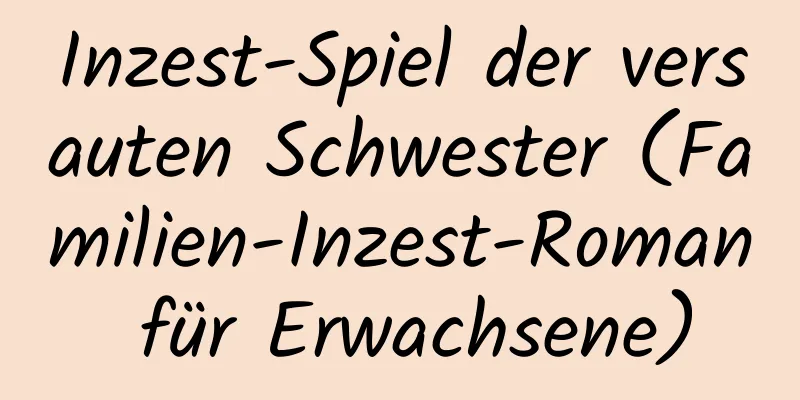 Inzest-Spiel der versauten Schwester (Familien-Inzest-Roman für Erwachsene)